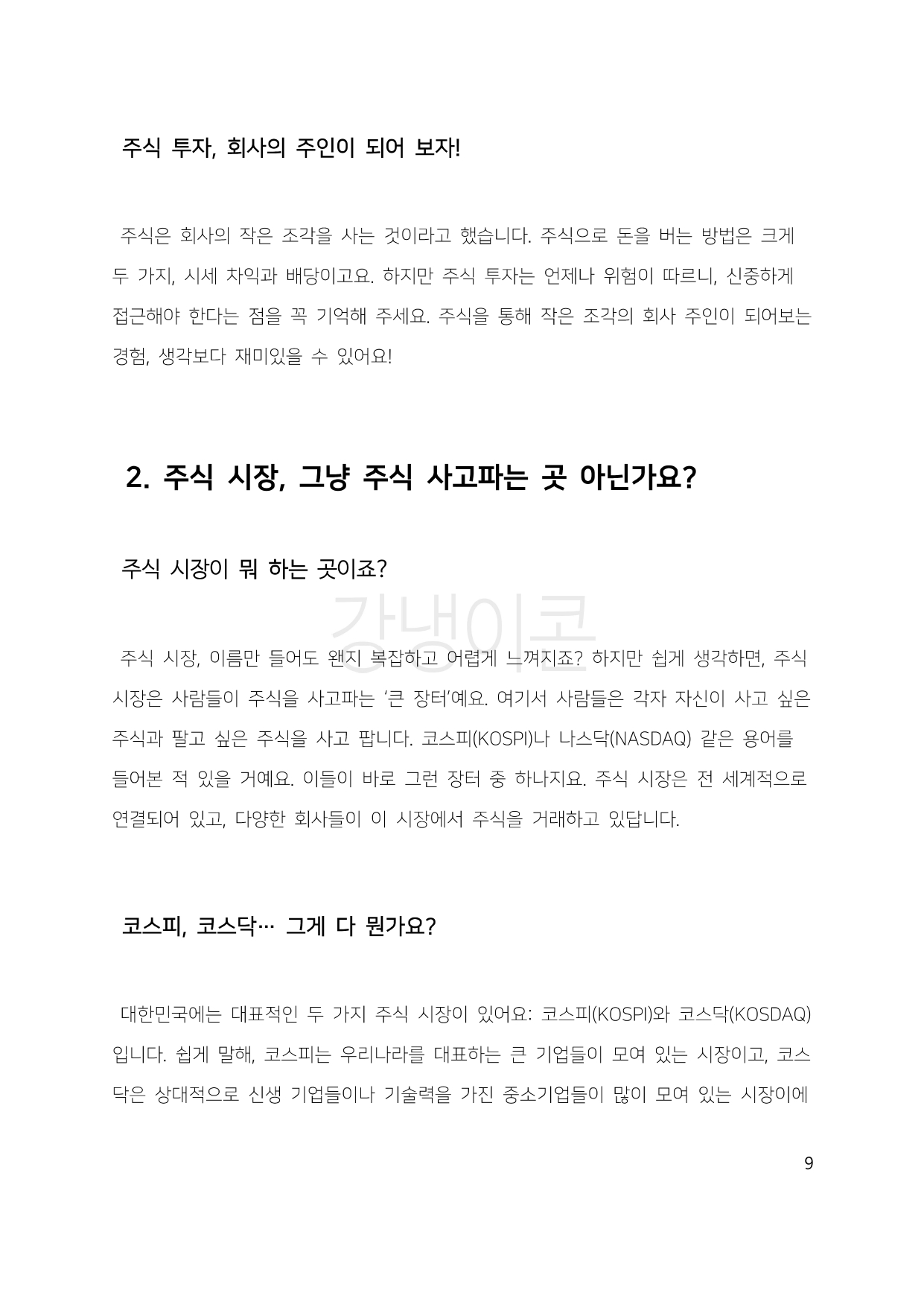 주식 투자, 회사의 주인이 되어 보자!

주식은 회사의 작은 조각을 사는 것이라고 했습니다. 주식으로 돈을 버는 방법은 크게 두 가지, 시세 차익과 배당이고요. 하지만 주식 투자는 언제나 위험이 따르니, 신중하게 접근해야 한다는 점을 꼭 기억해 주세요. 주식을 통해 작은 조각의 회사 주인이 되어보는 경험, 생각보다 재미있을 수 있어요!

2. 주식 시장, 그냥 주식 사고파는 곳 아닌가요?

주식 시장이 뭐 하는 곳이죠?

강냉이콘

주식 시장, 이름만 들어도 왠지 복잡하고 어렵게 느껴지죠? 하지만 쉽게 생각하면, 주식 시장은 사람들이 주식을 사고파는 '큰 장터'예요. 여기서 사람들은 각자 자신이 사고 싶은 주식과 팔고 싶은 주식을 사고 팝니다. 코스피(KOSPI)나 나스닥(NASDAQ) 같은 용어를 들어본 적 있을 거예요. 이들이 바로 그런 장터 중 하나지요. 주식 시장은 전 세계적으로 연결되어 있고, 다양한 회사들이 이 시장에서 주식을 거래하고 있답니다.

코스피, 코스닥… 그게 다 뭔가요?

대한민국에는 대표적인 두 가지 주식 시장이 있어요: 코스피(KOSPI)와 코스닥(KOSDAQ)입니다. 쉽게 말해, 코스피는 우리나라를 대표하는 큰 기업들이 모여 있는 시장이고, 코스닥은 상대적으로 신생 기업들이나 기술력을 가진 중소기업들이 많이 모여 있는 시장이에

9